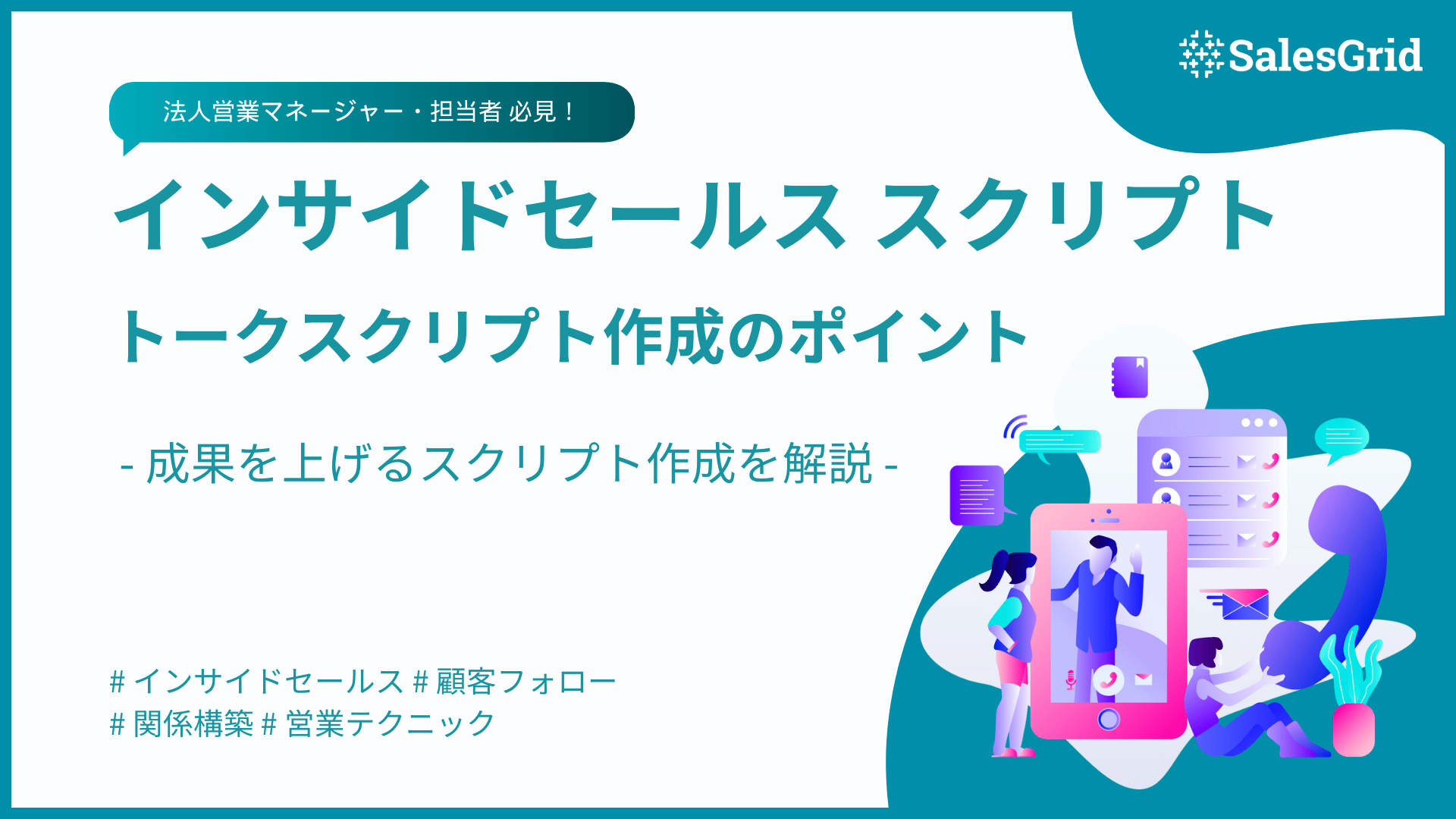 SalesGrid

法人営業マネージャー・担当者 必見！

インサイドセールス スクリプト

トークスクリプト作成のポイント

- 成果を上げるスクリプト作成を解説 -

# インサイドセールス # 顧客フォロー
# 関係構築 # 営業テクニック